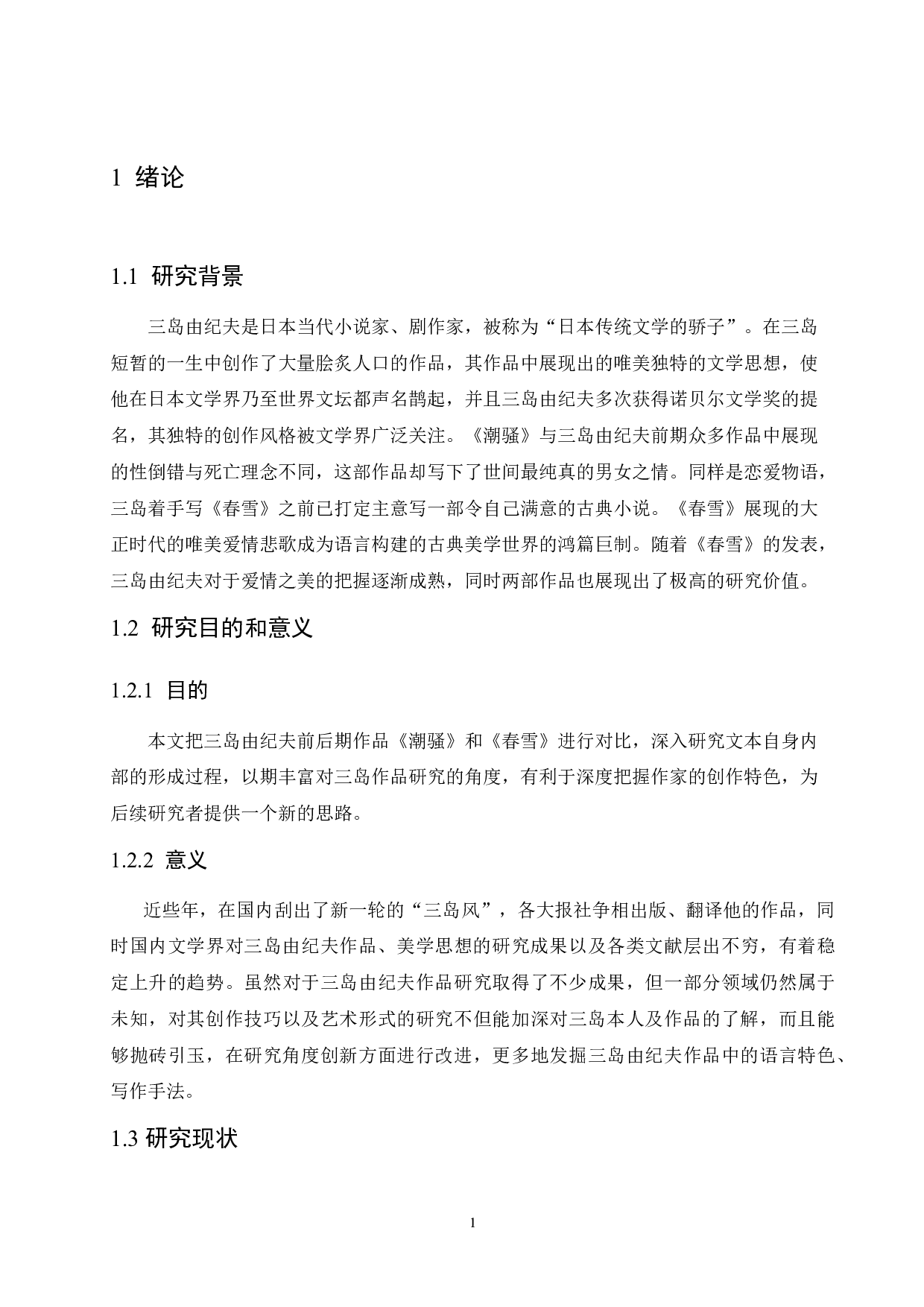 1 绪论

1.1 研究背景

三岛由纪夫是日本当代小说家、剧作家，被称为“日本传统文学的骄子”。在三岛短暂的一生中创作了大量脍炙人口的作品，其作品中展现出的唯美独特的文学思想，使他在日本文学界乃至世界文坛都声名鹊起，并且三岛由纪夫多次获得诺贝尔文学奖的提名，其独特的创作风格被文学界广泛关注。《潮骚》与三岛由纪夫前期众多作品中展现的性倒错与死亡理念不同，这部作品却写下了世间最纯真的男女之情。同样是恋爱物语，三岛着手写《春雪》之前已打定主意写一部令自己满意的古典小说。《春雪》展现的大正时代的唯美爱情悲歌成为语言构建的古典美学世界的鸿篇巨制。随着《春雪》的发表，三岛由纪夫对于爱情之美的把握逐渐成熟，同时两部作品也展现出了极高的研究价值。

1.2 研究目的和意义

1.2.1 目的

本文把三岛由纪夫前后期作品《潮骚》和《春雪》进行对比，深入研究文本自身内部的形成过程，以期丰富对三岛作品研究的角度，有利于深度把握作家的创作特色，为后续研究者提供一个新的思路。

1.2.2 意义

近些年，在国内刮出了新一轮的“三岛风”，各大报社争相出版、翻译他的作品，同时国内文学界对三岛由纪夫作品、美学思想的研究成果以及各类文献层出不穷，有着稳定上升的趋势。虽然对于三岛由纪夫作品研究取得了不少成果，但一部分领域仍然属于未知，对其创作技巧以及艺术形式的研究不但能加深对三岛本人及作品的了解，而且能够抛砖引玉，在研究角度创新方面进行改进，更多地发掘三岛由纪夫作品中的语言特色、写作手法。

1.3 研究现状

1